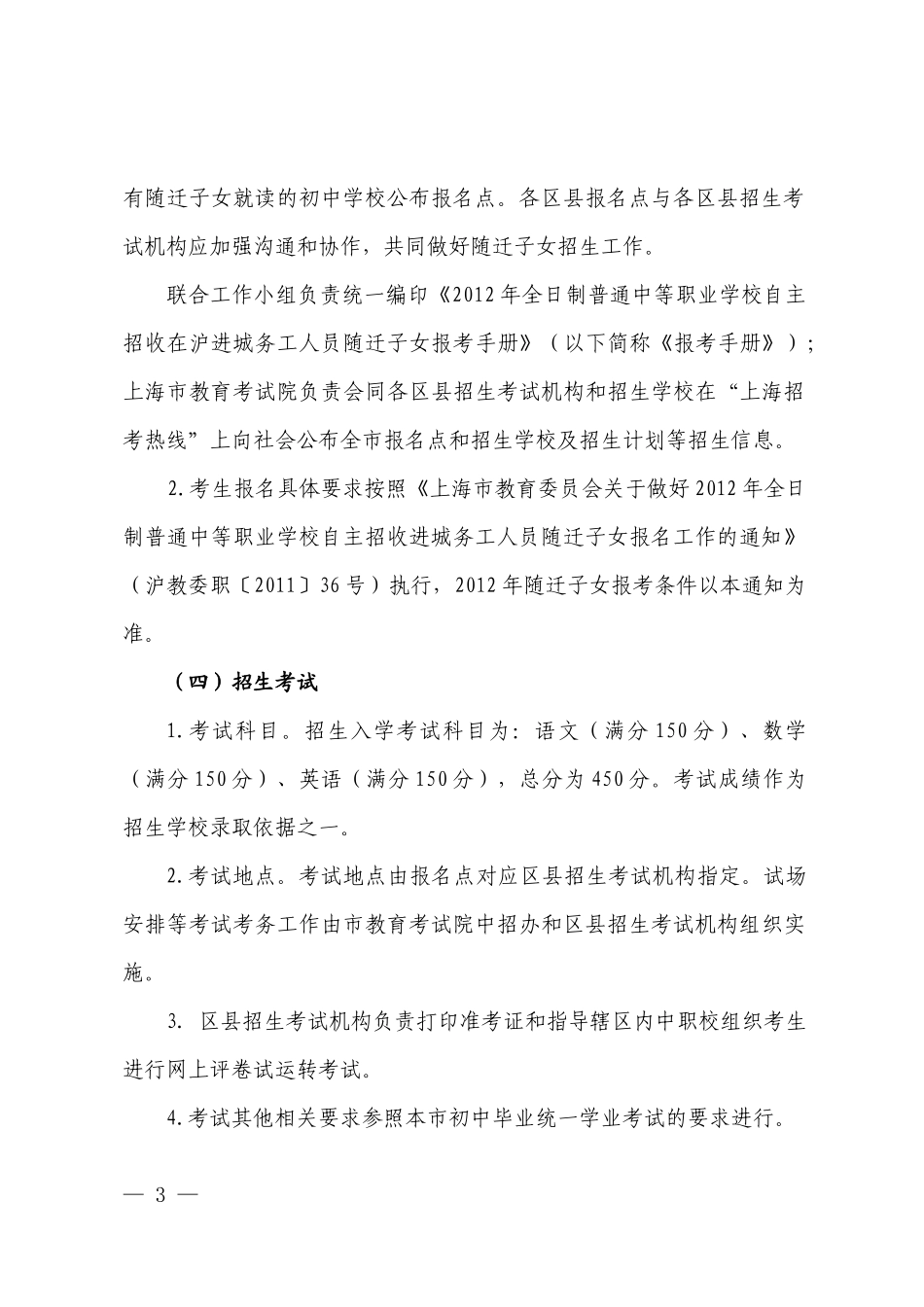 有随迁子女就读的初中学校公布报名点。各区县报名点与各区县招生考试机构应加强沟通和协作，共同做好随迁子女招生工作。

联合工作小组负责统一编印《2012年全日制普通中等职业学校自主招收在沪进城务工人员随迁子女报考手册》（以下简称《报考手册》）；上海市教育考试院负责会同各区县招生考试机构和招生学校在“上海招考热线”上向社会公布全市报名点和招生学校及招生计划等招生信息。

2.考生报名具体要求按照《上海市教育委员会关于做好2012年全日制普通中等职业学校自主招收进城务工人员随迁子女报名工作的通知》（沪教委职〔2011〕36号）执行，2012年随迁子女报考条件以本通知为准。

（四）招生考试

1.考试科目。招生入学考试科目为：语文（满分150分）、数学（满分150分）、英语（满分150分），总分为450分。考试成绩作为招生学校录取依据之一。

2.考试地点。考试地点由报名点对应区县招生考试机构指定。试场安排等考试考务工作由市教育考试院中招办和区县招生考试机构组织实施。

3. 区县招生考试机构负责打印准考证和指导辖区内中职校组织考生进行网上评卷试运转考试。

4.考试其他相关要求参照本市初中毕业统一学业考试的要求进行。

— 3 —